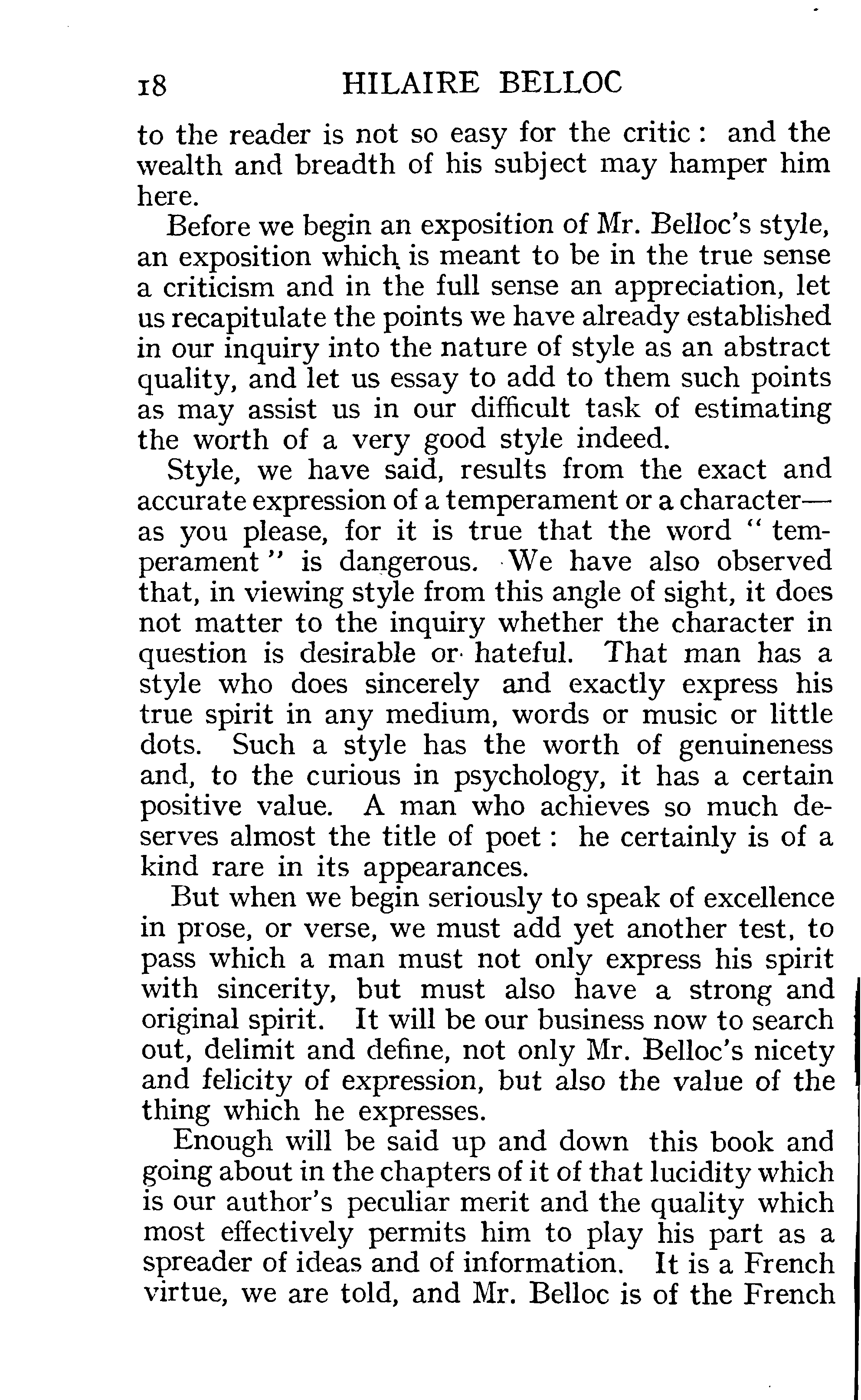 18 HILAIRE BELLOC

to the reader is not so easy for the critic: and the wealth and breadth of his subject may hamper him here.

Before we begin an exposition of Mr. Belloc's style, an exposition which is meant to be in the true sense a criticism and in the full sense an appreciation, let us recapitulate the points we have already established in our inquiry into the nature of style as an abstract quality, and let us essay to add to them such points as may assist us in our difficult task of estimating the worth of a very good style indeed.

Style, we have said, results from the exact and accurate expression of a temperament or a character—as you please, for it is true that the word "temperament" is dangerous. We have also observed that, in viewing style from this angle of sight, it does not matter to the inquiry whether the character in question is desirable or hateful. That man has a style who does sincerely and exactly express his true spirit in any medium, words or music or little dots. Such a style has the worth of genuineness and, to the curious in psychology, it has a certain positive value. A man who achieves so much deserves almost the title of poet: he certainly is of a kind rare in its appearances.

But when we begin seriously to speak of excellence in prose, or verse, we must add yet another test, to pass which a man must not only express his spirit with sincerity, but must also have a strong and original spirit. It will be our business now to search out, delimit and define, not only Mr. Belloc's nicety and felicity of expression, but also the value of the thing which he expresses.

Enough will be said up and down this book and going about in the chapters of it of that lucidity which is our author's peculiar merit and the quality which most effectively permits him to play his part as a spreader of ideas and of information. It is a French virtue, we are told, and Mr. Belloc is of the French